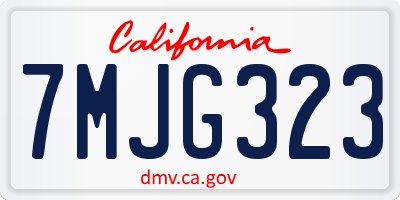 California

7MJG323

dmv.ca.gov